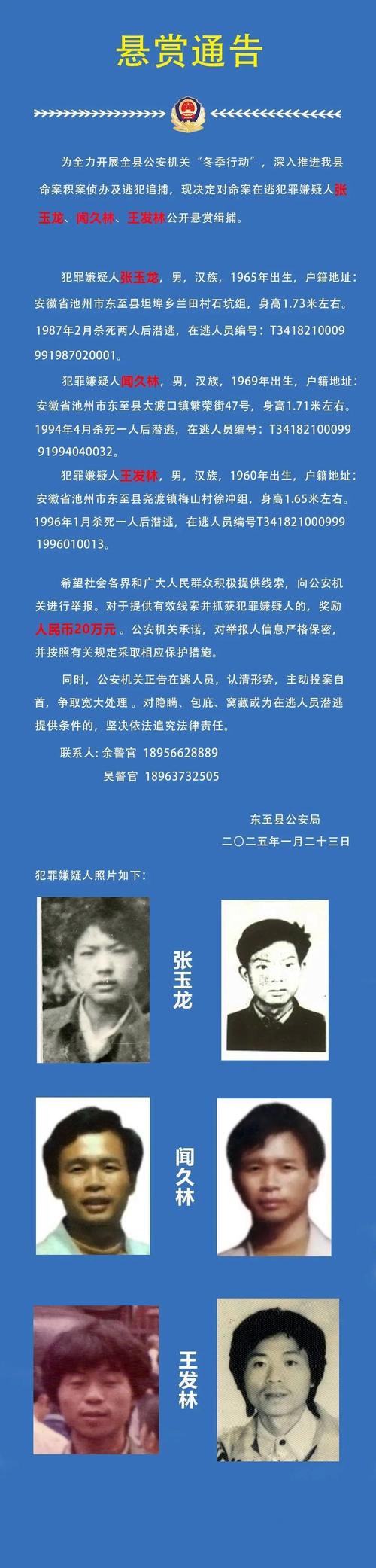 悬赏通告

为全力开展全县公安机关“冬季行动”，深入推进我县命案积案侦办及逃犯追捕，现决定对命案在逃犯罪嫌疑人张玉龙、闻久林、王发林公开悬赏缉捕。

犯罪嫌疑人张玉龙，男，汉族，1965年出生，户籍地址：安徽省池州市东至县坦埠乡兰田村石坑组，身高1.73米左右。1987年2月杀死两人后潜逃，在逃人员编号：T3418210009991987020001。

犯罪嫌疑人闻久林，男，汉族，1969年出生，户籍地址：安徽省池州市东至县大渡口镇繁荣街47号，身高1.71米左右。1994年4月杀死一人后潜逃，在逃人员编号：T3418210009991994040032。

犯罪嫌疑人王发林，男，汉族，1960年出生，户籍地址：安徽省池州市东至县尧渡镇梅山村徐冲组，身高1.65米左右。1996年1月杀死一人后潜逃，在逃人员编号T3418210009991996010013。

希望社会各界和广大人民群众积极提供线索，向公安机关进行举报。对于提供有效线索并抓获犯罪嫌疑人的，奖励人民币20万元。公安机关承诺，对举报人信息严格保密，并按照有关规定采取相应保护措施。

同时，公安机关正告在逃人员，认清形势，主动投案自首，争取宽大处理。对隐瞒、包庇、窝藏或为在逃人员潜逃提供条件的，坚决依法追究法律责任。

联系人：余警官 18956628889
吴警官 18963732505

东至县公安局
二〇二五年一月二十三日

犯罪嫌疑人照片如下：

张玉龙

闻久林

王发林